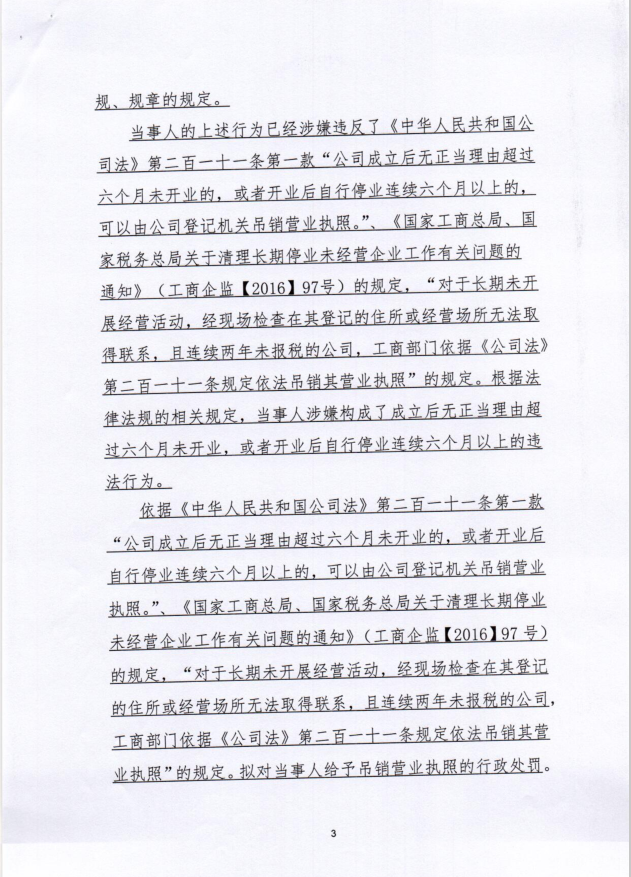 规、规章的规定。

当事人的上述行为已经涉嫌违反了《中华人民共和国公司法》第二百一十一条第一款“公司成立后无正当理由超过六个月未开业的，或者开业后自行停业连续六个月以上的，可以由公司登记机关吊销营业执照。”、《国家工商总局、国家税务总局关于清理长期停业未经营企业工作有关问题的通知》（工商企监【2016】97号）的规定，“对于长期未开展经营活动，经现场检查在其登记的住所或经营场所无法取得联系，且连续两年未报税的公司，工商部门依据《公司法》第二百一十一条规定依法吊销其营业执照”的规定。根据法律法规的相关规定，当事人涉嫌构成了成立后无正当理由超过六个月未开业，或者开业后自行停业连续六个月以上的违法行为。

依据《中华人民共和国公司法》第二百一十一条第一款“公司成立后无正当理由超过六个月未开业的，或者开业后自行停业连续六个月以上的，可以由公司登记机关吊销营业执照。”、《国家工商总局、国家税务总局关于清理长期停业未经营企业工作有关问题的通知》（工商企监【2016】97号）的规定，“对于长期未开展经营活动，经现场检查在其登记的住所或经营场所无法取得联系，且连续两年未报税的公司，工商部门依据《公司法》第二百一十一条规定依法吊销其营业执照”的规定。拟对当事人给予吊销营业执照的行政处罚。

3